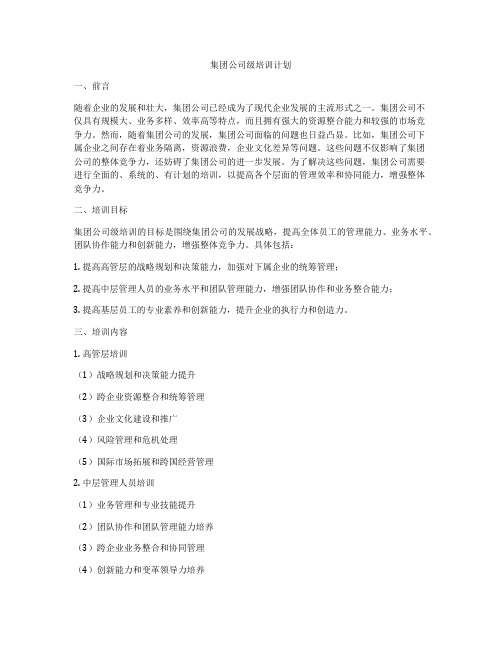 集团公司级培训计划

一、前言

随着企业的发展和壮大，集团公司已经成为了现代企业发展的主流形式之一。集团公司不仅具有规模大、业务多样、效率高等特点，而且拥有强大的资源整合能力和较强的市场竞争力。然而，随着集团公司的发展，集团公司面临的问题也日益凸显。比如，集团公司下属企业之间存在着业务隔离，资源浪费，企业文化差异等问题。这些问题不仅影响了集团公司的整体竞争力，还妨碍了集团公司的进一步发展。为了解决这些问题，集团公司需要进行全面的、系统的、有计划的培训，以提高各个层面的管理效率和协同能力，增强整体竞争力。

二、培训目标

集团公司级培训的目标是围绕集团公司的发展战略，提高全体员工的管理能力、业务水平、团队协作能力和创新能力，增强整体竞争力。具体包括：

1. 提高高管层的战略规划和决策能力，加强对下属企业的统筹管理；

2. 提高中层管理人员的业务水平和团队管理能力，增强团队协作和业务整合能力；

3. 提高基层员工的专业素养和创新能力，提升企业的执行力和创造力。

三、培训内容

1. 高管层培训

（1）战略规划和决策能力提升

（2）跨企业资源整合和统筹管理

（3）企业文化建设和推广

（4）风险管理和危机处理

（5）国际市场拓展和跨国经营管理

2. 中层管理人员培训

（1）业务管理和专业技能提升

（2）团队协作和团队管理能力培养

（3）跨企业业务整合和协同管理

（4）创新能力和变革领导力培养